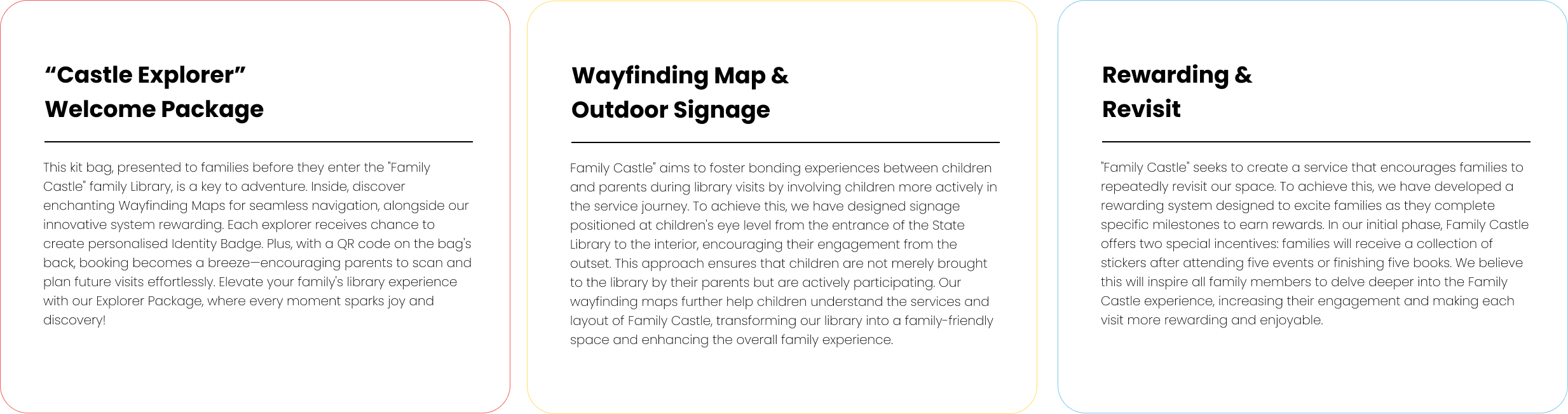 "Castle Explorer"
Welcome Package

This kit bag, presented to families before they enter the "Family Castle" family Library, is a key to adventure. Inside, discover enchanting Wayfinding Maps for seamless navigation, alongside our innovative system rewarding. Each explorer receives chance to create personalised Identity Badge. Plus, with a QR code on the bag's back, booking becomes a breeze—encouraging parents to scan and plan future visits effortlessly. Elevate your family's library experience with our Explorer Package, where every moment sparks joy and discovery!

Wayfinding Map &
Outdoor Signage

Family Castle" aims to foster bonding experiences between children and parents during library visits by involving children more actively in the service journey. To achieve this, we have designed signage positioned at children's eye level from the entrance of the State Library to the interior, encouraging their engagement from the outset. This approach ensures that children are not merely brought to the library by their parents but are actively participating. Our wayfinding maps further help children understand the services and layout of Family Castle, transforming our library into a family-friendly space and enhancing the overall family experience.

Rewarding &
Revisit

"Family Castle" seeks to create a service that encourages families to repeatedly revisit our space. To achieve this, we have developed a rewarding system designed to excite families as they complete specific milestones to earn rewards. In our initial phase, Family Castle offers two special incentives: families will receive a collection of stickers after attending five events or finishing five books. We believe this will inspire all family members to delve deeper into the Family Castle experience, increasing their engagement and making each visit more rewarding and enjoyable.